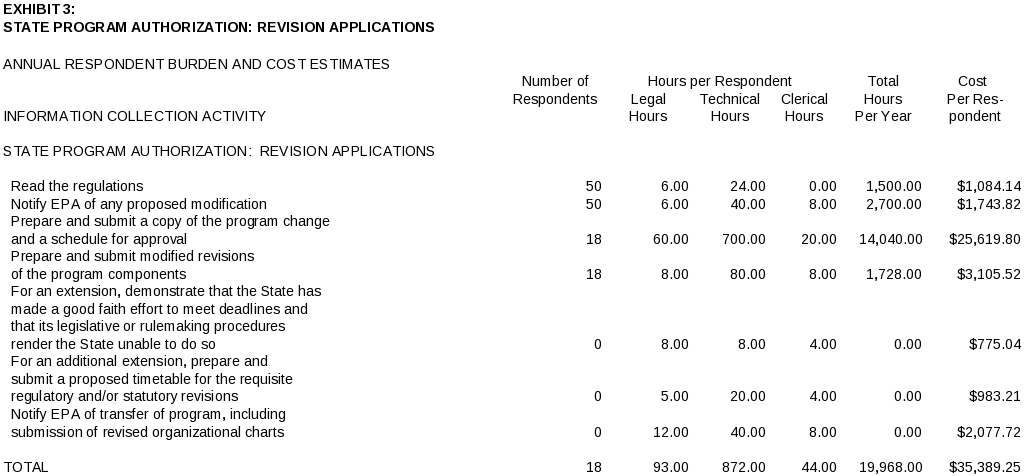 EXHIBIT 3:
STATE PROGRAM AUTHORIZATION: REVISION APPLICATIONS

ANNUAL RESPONDENT BURDEN AND COST ESTIMATES

| INFORMATION COLLECTION ACTIVITY | Number of Respondents | Hours per Respondent Legal Hours | Technical Hours | Clerical Hours | Total Hours Per Year | Cost Per Respondent |
|---|---|---|---|---|---|---|
| STATE PROGRAM AUTHORIZATION: REVISION APPLICATIONS | | | | | | |
| Read the regulations | 50 | 6.00 | 24.00 | 0.00 | 1,500.00 | $1,084.14 |
| Notify EPA of any proposed modification | 50 | 6.00 | 40.00 | 8.00 | 2,700.00 | $1,743.82 |
| Prepare and submit a copy of the program change and a schedule for approval | 18 | 60.00 | 700.00 | 20.00 | 14,040.00 | $25,619.80 |
| Prepare and submit modified revisions of the program components | 18 | 8.00 | 80.00 | 8.00 | 1,728.00 | $3,105.52 |
| For an extension, demonstrate that the State has made a good faith effort to meet deadlines and that its legislative or rulemaking procedures render the State unable to do so | 0 | 8.00 | 8.00 | 4.00 | 0.00 | $775.04 |
| For an additional extension, prepare and submit a proposed timetable for the requisite regulatory and/or statutory revisions | 0 | 5.00 | 20.00 | 4.00 | 0.00 | $983.21 |
| Notify EPA of transfer of program, including submission of revised organizational charts | 0 | 12.00 | 40.00 | 8.00 | 0.00 | $2,077.72 |
| TOTAL | 18 | 93.00 | 872.00 | 44.00 | 19,968.00 | $35,389.25 |